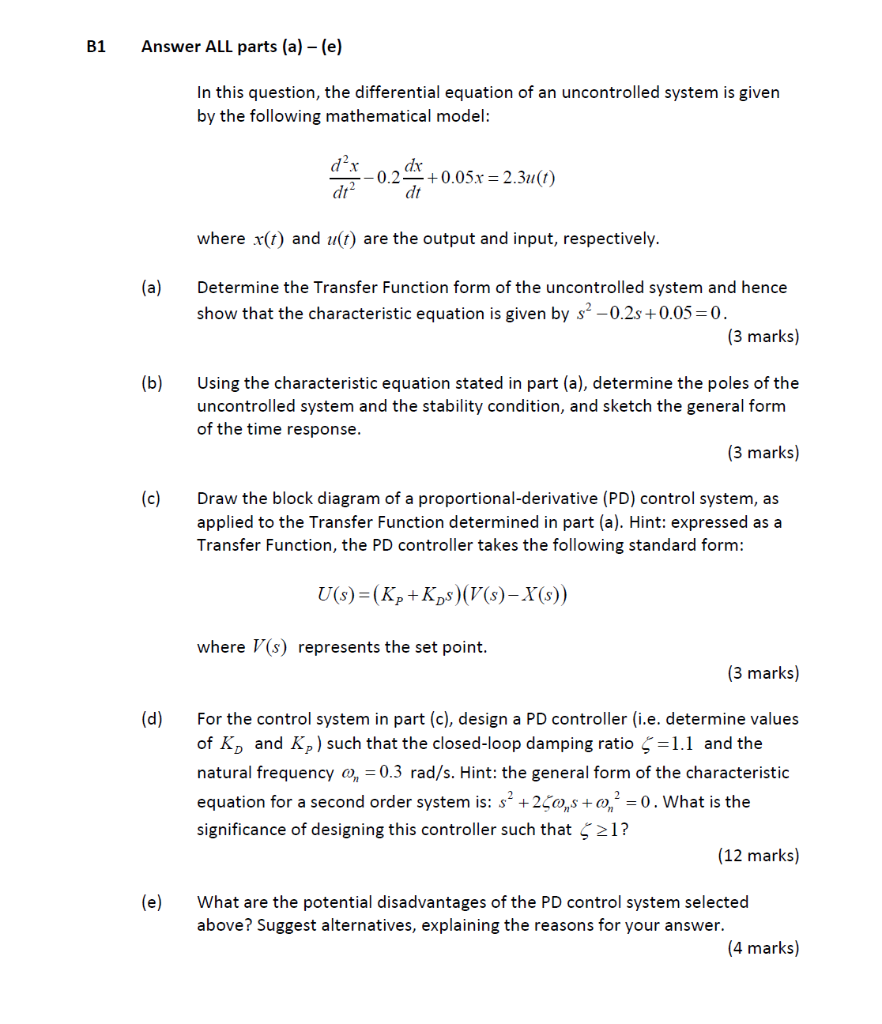 B1 Answer ALL parts (a) – (e)

In this question, the differential equation of an uncontrolled system is given by the following mathematical model:

$\frac{d^2x}{dt^2} - 0.2\frac{dx}{dt} + 0.05x = 2.3u(t)$

where $x(t)$ and $u(t)$ are the output and input, respectively.

(a) Determine the Transfer Function form of the uncontrolled system and hence show that the characteristic equation is given by $s^2 - 0.2s + 0.05 = 0$.

(3 marks)

(b) Using the characteristic equation stated in part (a), determine the poles of the uncontrolled system and the stability condition, and sketch the general form of the time response.

(3 marks)

(c) Draw the block diagram of a proportional-derivative (PD) control system, as applied to the Transfer Function determined in part (a). Hint: expressed as a Transfer Function, the PD controller takes the following standard form:

$U(s) = (K_P + K_D s)(V(s) - X(s))$

where $V(s)$ represents the set point.

(3 marks)

(d) For the control system in part (c), design a PD controller (i.e. determine values of $K_D$ and $K_P$) such that the closed-loop damping ratio $\zeta = 1.1$ and the natural frequency $\omega_n = 0.3$ rad/s. Hint: the general form of the characteristic equation for a second order system is: $s^2 + 2\zeta\omega_n s + \omega_n^2 = 0$. What is the significance of designing this controller such that $\zeta \geq 1$?

(12 marks)

(e) What are the potential disadvantages of the PD control system selected above? Suggest alternatives, explaining the reasons for your answer.

(4 marks)